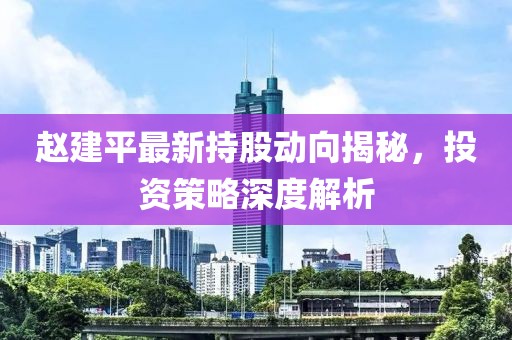 赵建平最新持股动向揭秘，投资策略深度解析